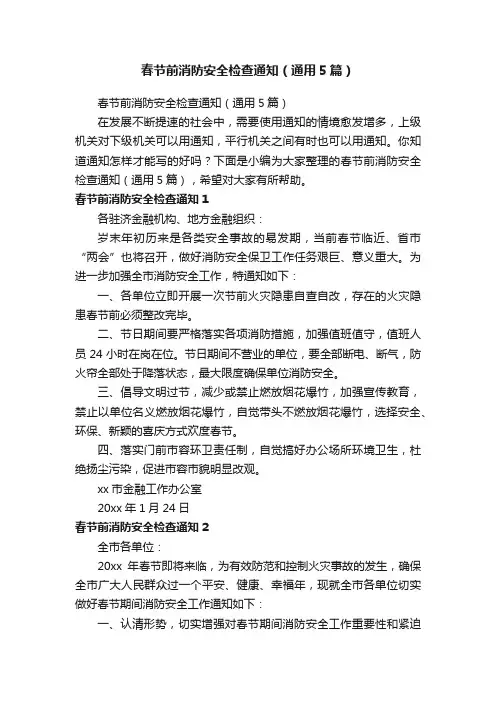 春节前消防安全检查通知（通用5篇）

春节前消防安全检查通知（通用5篇）

在发展不断提速的社会中，需要使用通知的情境愈发增多，上级机关对下级机关可以用通知，平行机关之间有时也可以用通知。你知道通知怎样才能写的好吗？下面是小编为大家整理的春节前消防安全检查通知（通用5篇），希望对大家有所帮助。

春节前消防安全检查通知1

各驻济金融机构、地方金融组织：

岁末年初历来是各类安全事故的易发期，当前春节临近、省市“两会”也将召开，做好消防安全保卫工作任务艰巨、意义重大。为进一步加强全市消防安全工作，特通知如下：

一、各单位立即开展一次节前火灾隐患自查自改，存在的火灾隐患春节前必须整改完毕。

二、节日期间要严格落实各项消防措施，加强值班值守，值班人员24小时在岗在位。节日期间不营业的单位，要全部断电、断气，防火帘全部处于降落状态，最大限度确保单位消防安全。

三、倡导文明过节，减少或禁止燃放烟花爆竹，加强宣传教育，禁止以单位名义燃放烟花爆竹，自觉带头不燃放烟花爆竹，选择安全、环保、新颖的喜庆方式欢度春节。

四、落实门前市容环卫责任制，自觉搞好办公场所环境卫生，杜绝扬尘污染，促进市容市貌明显改观。

xx市金融工作办公室

20xx年1月24日

春节前消防安全检查通知2

全市各单位：

20xx 年春节即将来临，为有效防范和控制火灾事故的发生，确保全市广大人民群众过一个平安、健康、幸福年，现就全市各单位切实做好春节期间消防安全工作通知如下：

一、认清形势，切实增强对春节期间消防安全工作重要性和紧迫